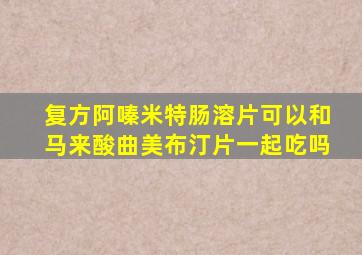 复方阿嗪米特肠溶片可以和马来酸曲美布汀片一起吃吗